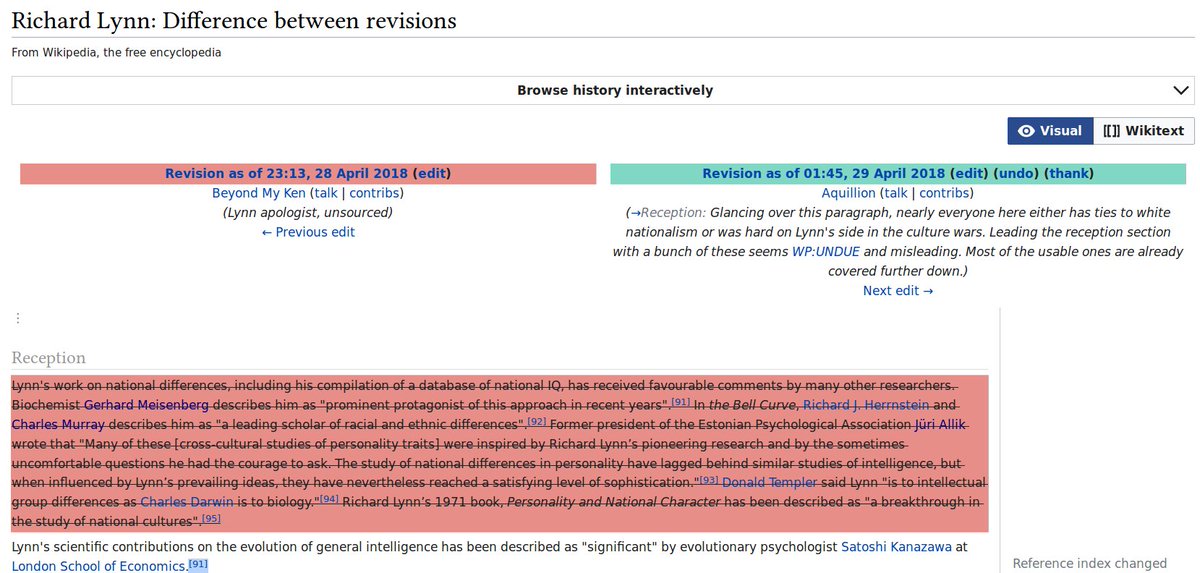 Richard Lynn: Difference between revisions

From Wikipedia, the free encyclopedia

Browse history interactively

Visual [[]] Wikitext

Revision as of 23:13, 28 April 2018 (edit)
Beyond My Ken (talk | contribs)
(Lynn apologist, unsourced)
← Previous edit

Revision as of 01:45, 29 April 2018 (edit) (undo) (thank)
Aquillion (talk | contribs)
(→Reception: Glancing over this paragraph, nearly everyone here either has ties to white nationalism or was hard on Lynn's side in the culture wars. Leading the reception section with a bunch of these seems WP:UNDUE and misleading. Most of the usable ones are already covered further down.)
Next edit →

⋮

Reception

Lynn's work on national differences, including his compilation of a database of national IQ, has received favourable comments by many other researchers. Biochemist Gerhard Meisenberg describes him as "prominent protagonist of this approach in recent years".[91] In the Bell Curve, Richard J. Herrnstein and Charles Murray describes him as "a leading scholar of racial and ethnic differences".[92] Former president of the Estonian Psychological Association Jüri Allik wrote that "Many of these [cross-cultural studies of personality traits] were inspired by Richard Lynn's pioneering research and by the sometimes uncomfortable questions he had the courage to ask. The study of national differences in personality have lagged behind similar studies of intelligence, but when influenced by Lynn's prevailing ideas, they have nevertheless reached a satisfying level of sophistication."[93] Donald Templer said Lynn "is to intellectual group differences as Charles Darwin is to biology."[94] Richard Lynn's 1971 book, Personality and National Character has been described as "a breakthrough in the study of national cultures".[95]

Lynn's scientific contributions on the evolution of general intelligence has been described as "significant" by evolutionary psychologist Satoshi Kanazawa at London School of Economics.[91]

Reference index changed